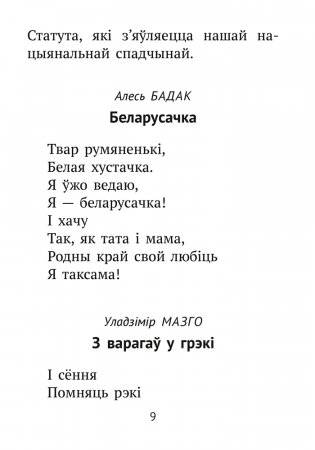 Статута, які з'яўляецца нашай нацыянальнай спадчынай.

Алесь БАДАК

Беларусачка

Твар румяненькі,
Белая хустачка.
Я ўжо ведаю,
Я — беларусачка!
І хачу
Так, як тата і мама,
Родны край свой любіць
Я таксама!

Уладзімір МАЗГО

З варагаў у грэкі

І сёння
Помняць рэкі

9